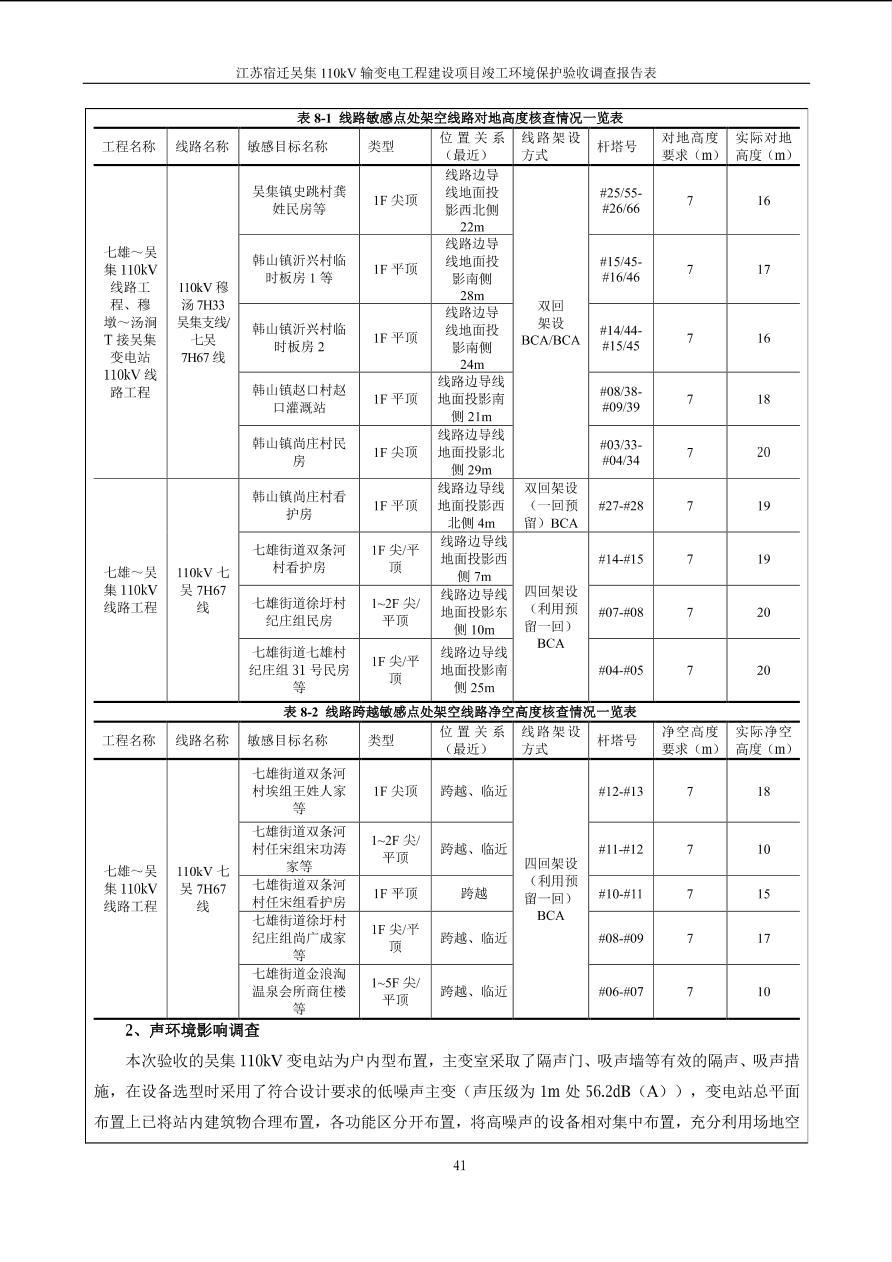 江苏宿迁吴集 110kV 输变电工程建设项目竣工环境保护验收调查报告表

表 8-1 线路敏感点处架空线路对地高度核查情况一览表

| 工程名称 | 线路名称 | 敏感目标名称 | 类型 | 位置关系（最近） | 线路架设方式 | 杆塔号 | 对地高度要求（m） | 实际对地高度（m） |
|---|---|---|---|---|---|---|---|---|
| 七雄～吴集 110kV 线路工程、穆墩～汤涧 T 接吴集变电站 110kV 线路工程 | 110kV 穆汤 7H33 吴集支线/七吴 7H67 线 | 吴集镇史跳村龚姓民房等 | 1F 尖顶 | 线路边导线地面投影西北侧 22m | 双回架设 BCA/BCA | #25/55-#26/66 | 7 | 16 |
| | | 韩山镇沂兴村临时板房 1 等 | 1F 平顶 | 线路边导线地面投影南侧 28m | | #15/45-#16/46 | 7 | 17 |
| | | 韩山镇沂兴村临时板房 2 | 1F 平顶 | 线路边导线地面投影南侧 24m | | #14/44-#15/45 | 7 | 16 |
| | | 韩山镇赵口村赵口灌溉站 | 1F 平顶 | 线路边导线地面投影南侧 21m | | #08/38-#09/39 | 7 | 18 |
| | | 韩山镇尚庄村民房 | 1F 尖顶 | 线路边导线地面投影北侧 29m | | #03/33-#04/34 | 7 | 20 |
| 七雄～吴集 110kV 线路工程 | 110kV 七吴 7H67 线 | 韩山镇尚庄村看护房 | 1F 平顶 | 线路边导线地面投影西北侧 4m | 双回架设（一回预留）BCA | #27-#28 | 7 | 19 |
| | | 七雄街道双条河村看护房 | 1F 尖/平顶 | 线路边导线地面投影西侧 7m | 四回架设（利用预留一回）BCA | #14-#15 | 7 | 19 |
| | | 七雄街道徐圩村纪庄组民房 | 1~2F 尖/平顶 | 线路边导线地面投影东侧 10m | | #07-#08 | 7 | 20 |
| | | 七雄街道七雄村纪庄组 31 号民房等 | 1F 尖/平顶 | 线路边导线地面投影南侧 25m | | #04-#05 | 7 | 20 |

表 8-2 线路跨越敏感点处架空线路净空高度核查情况一览表

| 工程名称 | 线路名称 | 敏感目标名称 | 类型 | 位置关系（最近） | 线路架设方式 | 杆塔号 | 净空高度要求（m） | 实际净空高度（m） |
|---|---|---|---|---|---|---|---|---|
| 七雄～吴集 110kV 线路工程 | 110kV 七吴 7H67 线 | 七雄街道双条河村埃组王姓人家等 | 1F 尖顶 | 跨越、临近 | 四回架设（利用预留一回）BCA | #12-#13 | 7 | 18 |
| | | 七雄街道双条河村任宋组宋功涛家等 | 1~2F 尖/平顶 | 跨越、临近 | | #11-#12 | 7 | 10 |
| | | 七雄街道双条河村任宋组看护房 | 1F 平顶 | 跨越 | | #10-#11 | 7 | 15 |
| | | 七雄街道徐圩村纪庄组尚广成家等 | 1F 尖/平顶 | 跨越、临近 | | #08-#09 | 7 | 17 |
| | | 七雄街道金浪淘温泉会所商住楼等 | 1~5F 尖/平顶 | 跨越、临近 | | #06-#07 | 7 | 10 |

2、声环境影响调查

本次验收的吴集 110kV 变电站为户内型布置，主变室采取了隔声门、吸声墙等有效的隔声、吸声措施，在设备选型时采用了符合设计要求的低噪声主变（声压级为 1m 处 56.2dB（A）），变电站总平面布置上已将站内建筑物合理布置，各功能区分开布置，将高噪声的设备相对集中布置，充分利用场地空

41